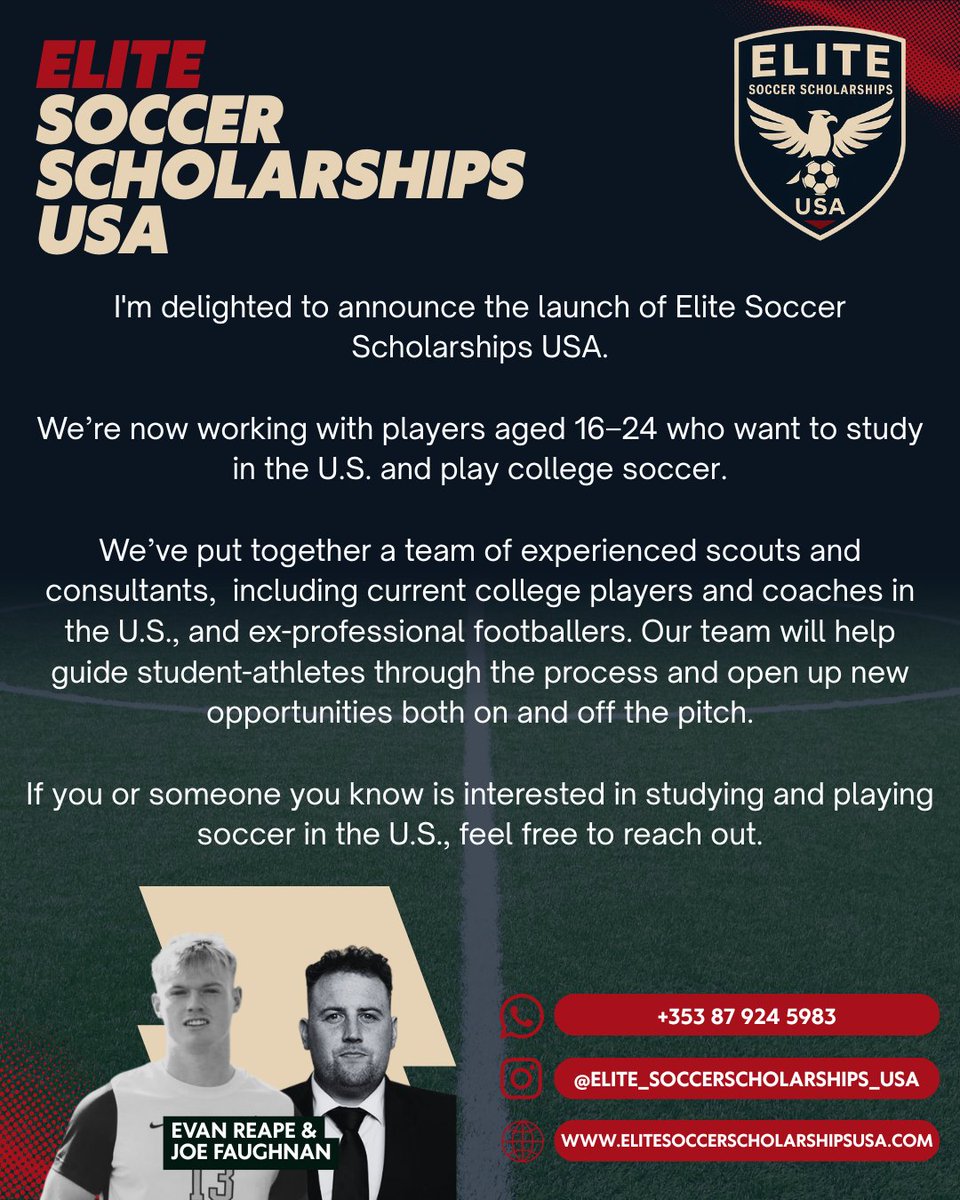 ELITE
SOCCER
SCHOLARSHIPS
USA

ELITE
SOCCER SCHOLARSHIPS
USA

I'm delighted to announce the launch of Elite Soccer Scholarships USA.

We're now working with players aged 16–24 who want to study in the U.S. and play college soccer.

We've put together a team of experienced scouts and consultants, including current college players and coaches in the U.S., and ex-professional footballers. Our team will help guide student-athletes through the process and open up new opportunities both on and off the pitch.

If you or someone you know is interested in studying and playing soccer in the U.S., feel free to reach out.

EVAN REAPE &
JOE FAUGHNAN

+353 87 924 5983

@ELITE_SOCCERSCHOLARSHIPS_USA

WWW.ELITESOCCERSCHOLARSHIPSUSA.COM